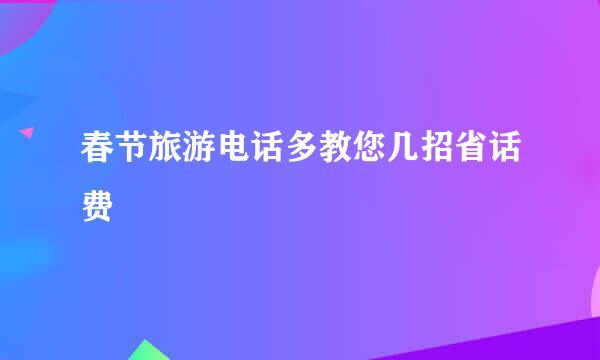 春节旅游电话多教您几招省话费